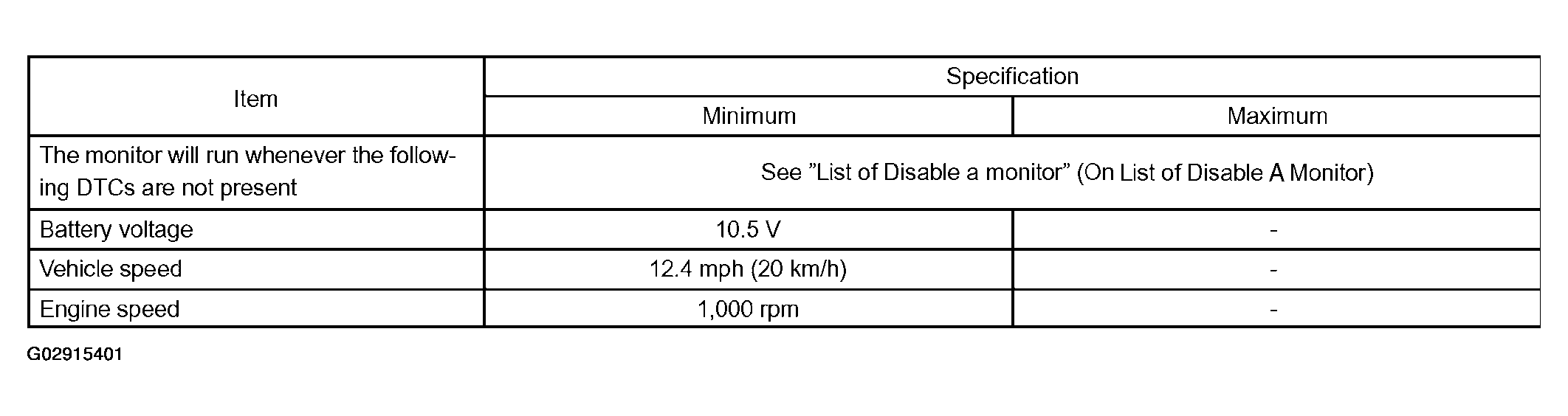 | Item | Specification | |
|---|---|---|
| | Minimum | Maximum |
| The monitor will run whenever the following DTCs are not present | See "List of Disable a monitor" (On List of Disable A Monitor) | |
| Battery voltage | 10.5 V | - |
| Vehicle speed | 12.4 mph (20 km/h) | - |
| Engine speed | 1,000 rpm | - |

G02915401